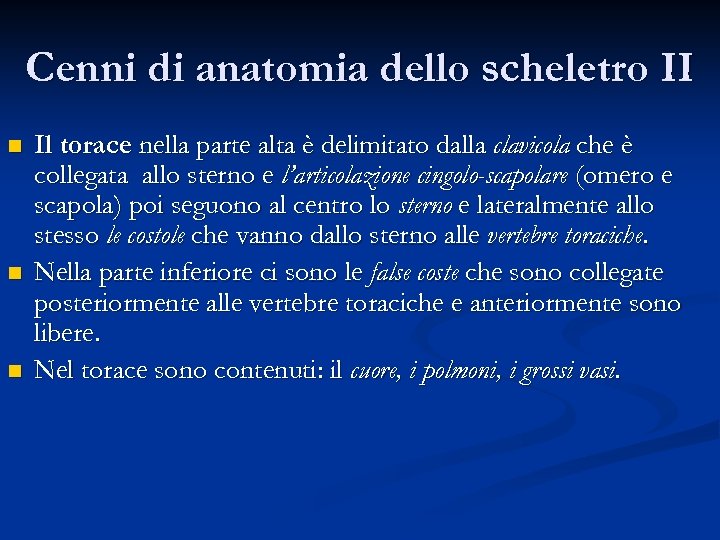 Cenni di anatomia dello scheletro II

Il torace nella parte alta è delimitato dalla clavicola che è collegata allo sterno e l'articolazione cingolo-scapolare (omero e scapola) poi seguono al centro lo sterno e lateralmente allo stesso le costole che vanno dallo sterno alle vertebre toraciche.

Nella parte inferiore ci sono le false coste che sono collegate posteriormente alle vertebre toraciche e anteriormente sono libere.

Nel torace sono contenuti: il cuore, i polmoni, i grossi vasi.